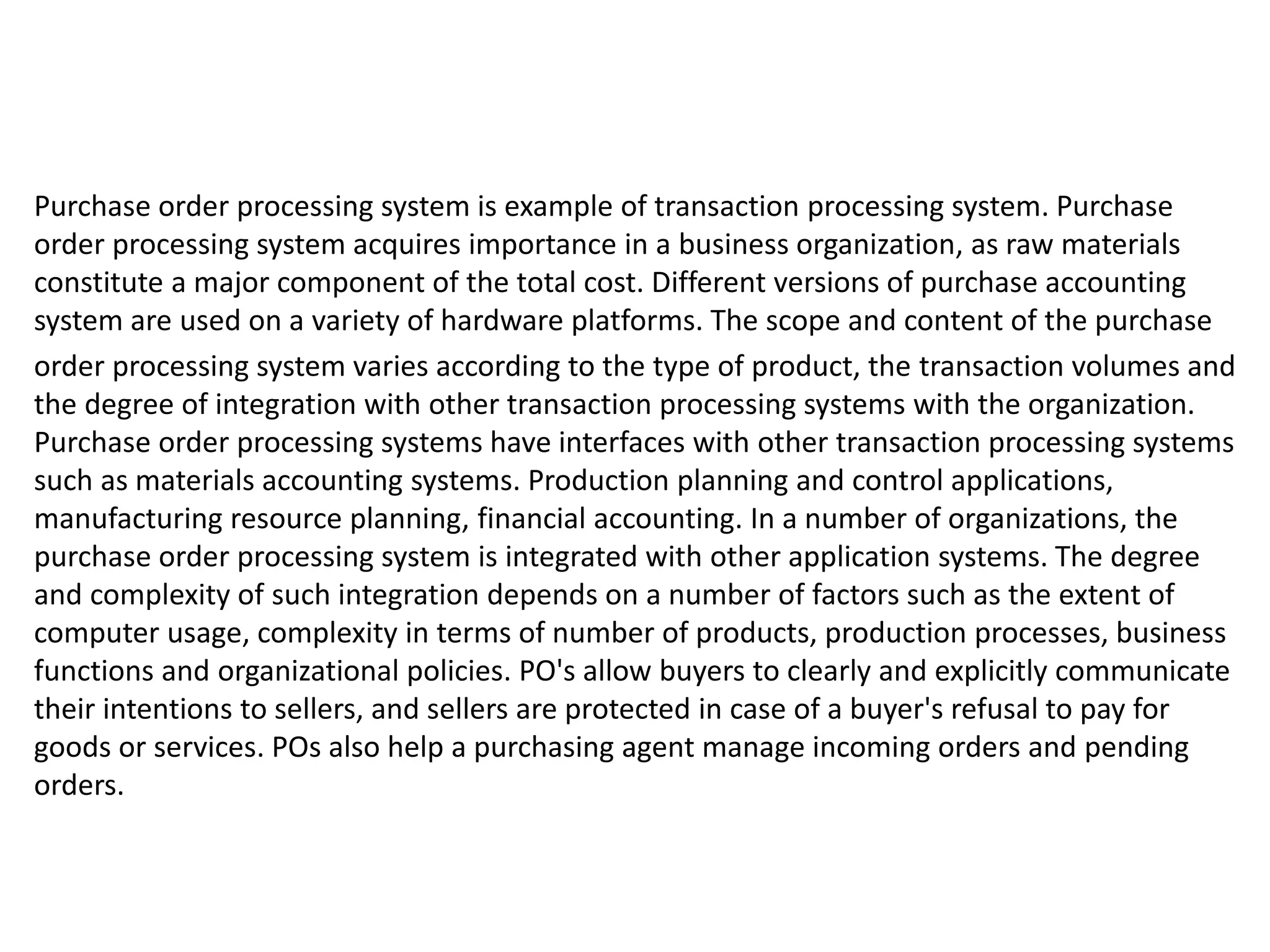 Purchase order processing system is example of transaction processing system. Purchase order processing system acquires importance in a business organization, as raw materials constitute a major component of the total cost. Different versions of purchase accounting system are used on a variety of hardware platforms. The scope and content of the purchase order processing system varies according to the type of product, the transaction volumes and the degree of integration with other transaction processing systems with the organization. Purchase order processing systems have interfaces with other transaction processing systems such as materials accounting systems. Production planning and control applications, manufacturing resource planning, financial accounting. In a number of organizations, the purchase order processing system is integrated with other application systems. The degree and complexity of such integration depends on a number of factors such as the extent of computer usage, complexity in terms of number of products, production processes, business functions and organizational policies. PO's allow buyers to clearly and explicitly communicate their intentions to sellers, and sellers are protected in case of a buyer's refusal to pay for goods or services. POs also help a purchasing agent manage incoming orders and pending orders.